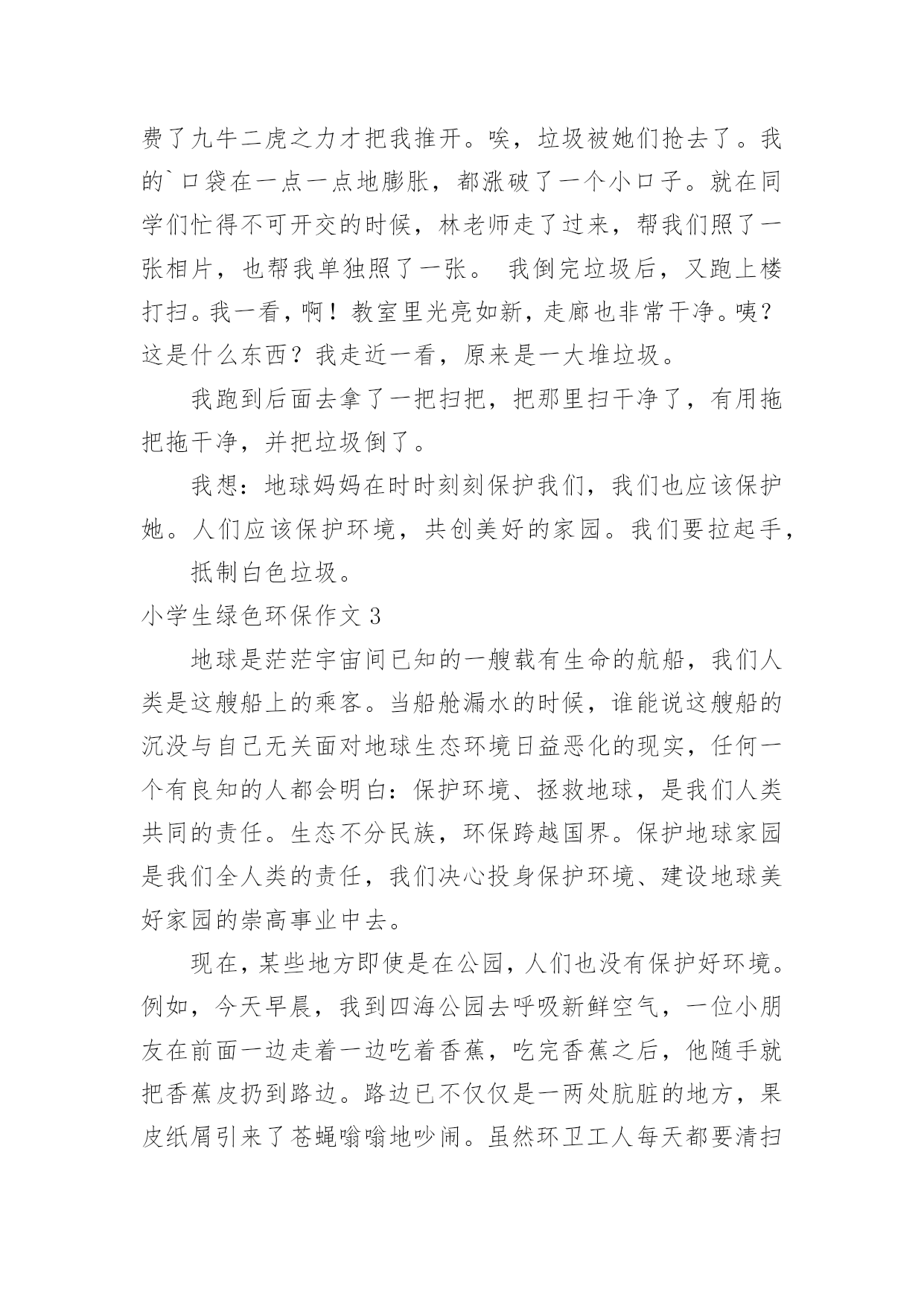 费了九牛二虎之力才把我推开。唉，垃圾被她们抢去了。我的`口袋在一点一点地膨胀，都涨破了一个小口子。就在同学们忙得不可开交的时候，林老师走了过来，帮我们照了一张相片，也帮我单独照了一张。 我倒完垃圾后，又跑上楼打扫。我一看，啊！教室里光亮如新，走廊也非常干净。咦？这是什么东西？我走近一看，原来是一大堆垃圾。

我跑到后面去拿了一把扫把，把那里扫干净了，有用拖把拖干净，并把垃圾倒了。

我想：地球妈妈在时时刻刻保护我们，我们也应该保护她。人们应该保护环境，共创美好的家园。我们要拉起手，

抵制白色垃圾。

小学生绿色环保作文 3

地球是茫茫宇宙间已知的一艘载有生命的航船，我们人类是这艘船上的乘客。当船舱漏水的时候，谁能说这艘船的沉没与自己无关面对地球生态环境日益恶化的现实，任何一个有良知的人都会明白：保护环境、拯救地球，是我们人类共同的责任。生态不分民族，环保跨越国界。保护地球家园是我们全人类的责任，我们决心投身保护环境、建设地球美好家园的崇高事业中去。

现在，某些地方即使是在公园，人们也没有保护好环境。例如，今天早晨，我到四海公园去呼吸新鲜空气，一位小朋友在前面一边走着一边吃着香蕉，吃完香蕉之后，他随手就把香蕉皮扔到路边。路边已不仅仅是一两处肮脏的地方，果皮纸屑引来了苍蝇嗡嗡地吵闹。虽然环卫工人每天都要清扫